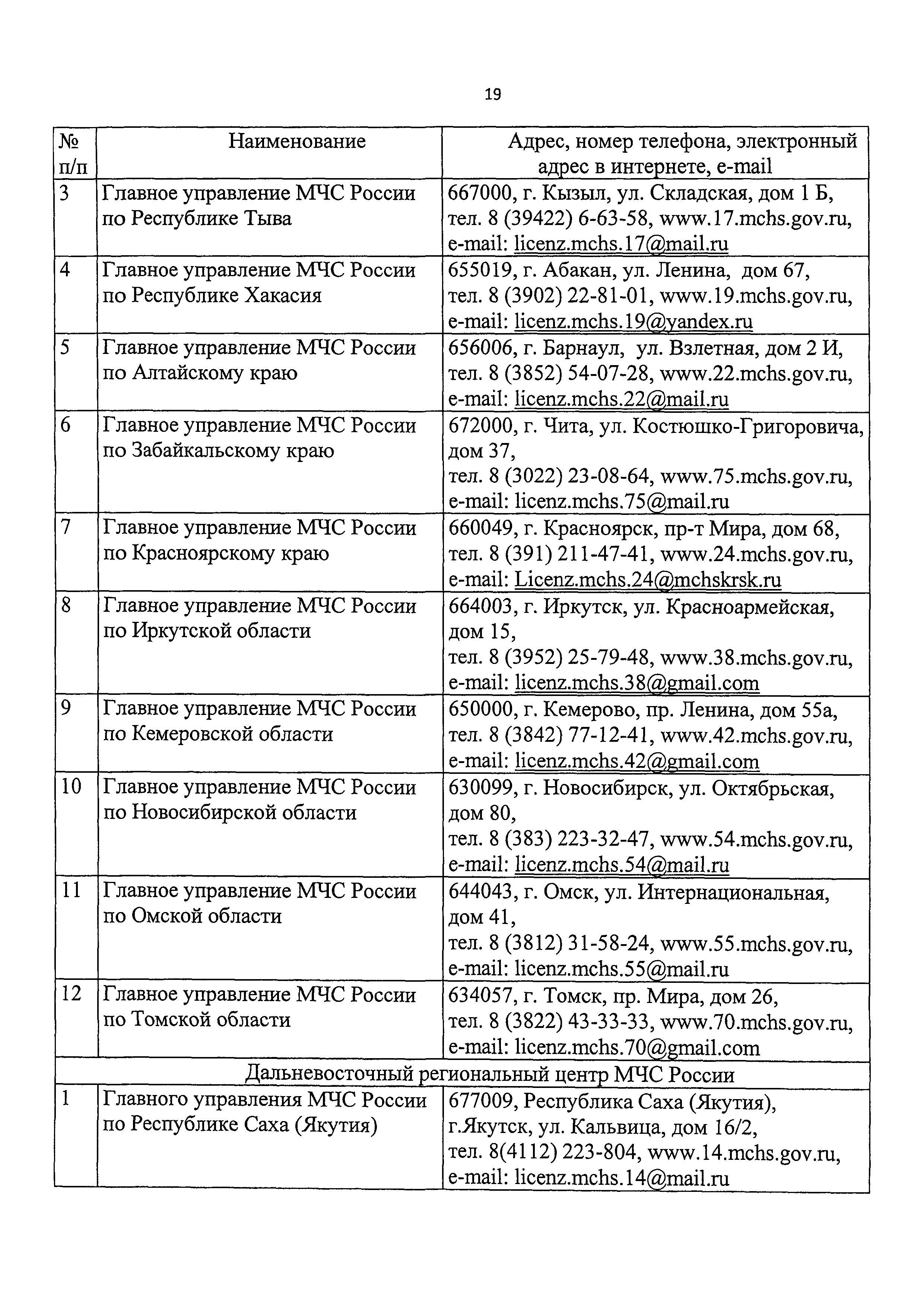 19

| № п/п | Наименование | Адрес, номер телефона, электронный адрес в интернете, e-mail |
|---|---|---|
| 3 | Главное управление МЧС России по Республике Тыва | 667000, г. Кызыл, ул. Складская, дом 1 Б, тел. 8 (39422) 6-63-58, www.17.mchs.gov.ru, e-mail: licenz.mchs.17@mail.ru |
| 4 | Главное управление МЧС России по Республике Хакасия | 655019, г. Абакан, ул. Ленина, дом 67, тел. 8 (3902) 22-81-01, www.19.mchs.gov.ru, e-mail: licenz.mchs.19@yandex.ru |
| 5 | Главное управление МЧС России по Алтайскому краю | 656006, г. Барнаул, ул. Взлетная, дом 2 И, тел. 8 (3852) 54-07-28, www.22.mchs.gov.ru, e-mail: licenz.mchs.22@mail.ru |
| 6 | Главное управление МЧС России по Забайкальскому краю | 672000, г. Чита, ул. Костюшко-Григоровича, дом 37, тел. 8 (3022) 23-08-64, www.75.mchs.gov.ru, e-mail: licenz.mchs.75@mail.ru |
| 7 | Главное управление МЧС России по Красноярскому краю | 660049, г. Красноярск, пр-т Мира, дом 68, тел. 8 (391) 211-47-41, www.24.mchs.gov.ru, e-mail: Licenz.mchs.24@mchskrsk.ru |
| 8 | Главное управление МЧС России по Иркутской области | 664003, г. Иркутск, ул. Красноармейская, дом 15, тел. 8 (3952) 25-79-48, www.38.mchs.gov.ru, e-mail: licenz.mchs.38@gmail.com |
| 9 | Главное управление МЧС России по Кемеровской области | 650000, г. Кемерово, пр. Ленина, дом 55а, тел. 8 (3842) 77-12-41, www.42.mchs.gov.ru, e-mail: licenz.mchs.42@gmail.com |
| 10 | Главное управление МЧС России по Новосибирской области | 630099, г. Новосибирск, ул. Октябрьская, дом 80, тел. 8 (383) 223-32-47, www.54.mchs.gov.ru, e-mail: licenz.mchs.54@mail.ru |
| 11 | Главное управление МЧС России по Омской области | 644043, г. Омск, ул. Интернациональная, дом 41, тел. 8 (3812) 31-58-24, www.55.mchs.gov.ru, e-mail: licenz.mchs.55@mail.ru |
| 12 | Главное управление МЧС России по Томской области | 634057, г. Томск, пр. Мира, дом 26, тел. 8 (3822) 43-33-33, www.70.mchs.gov.ru, e-mail: licenz.mchs.70@gmail.com |
| Дальневосточный региональный центр МЧС России | | |
| 1 | Главного управления МЧС России по Республике Саха (Якутия) | 677009, Республика Саха (Якутия), г.Якутск, ул. Кальвица, дом 16/2, тел. 8(4112) 223-804, www.14.mchs.gov.ru, e-mail: licenz.mchs.14@mail.ru |